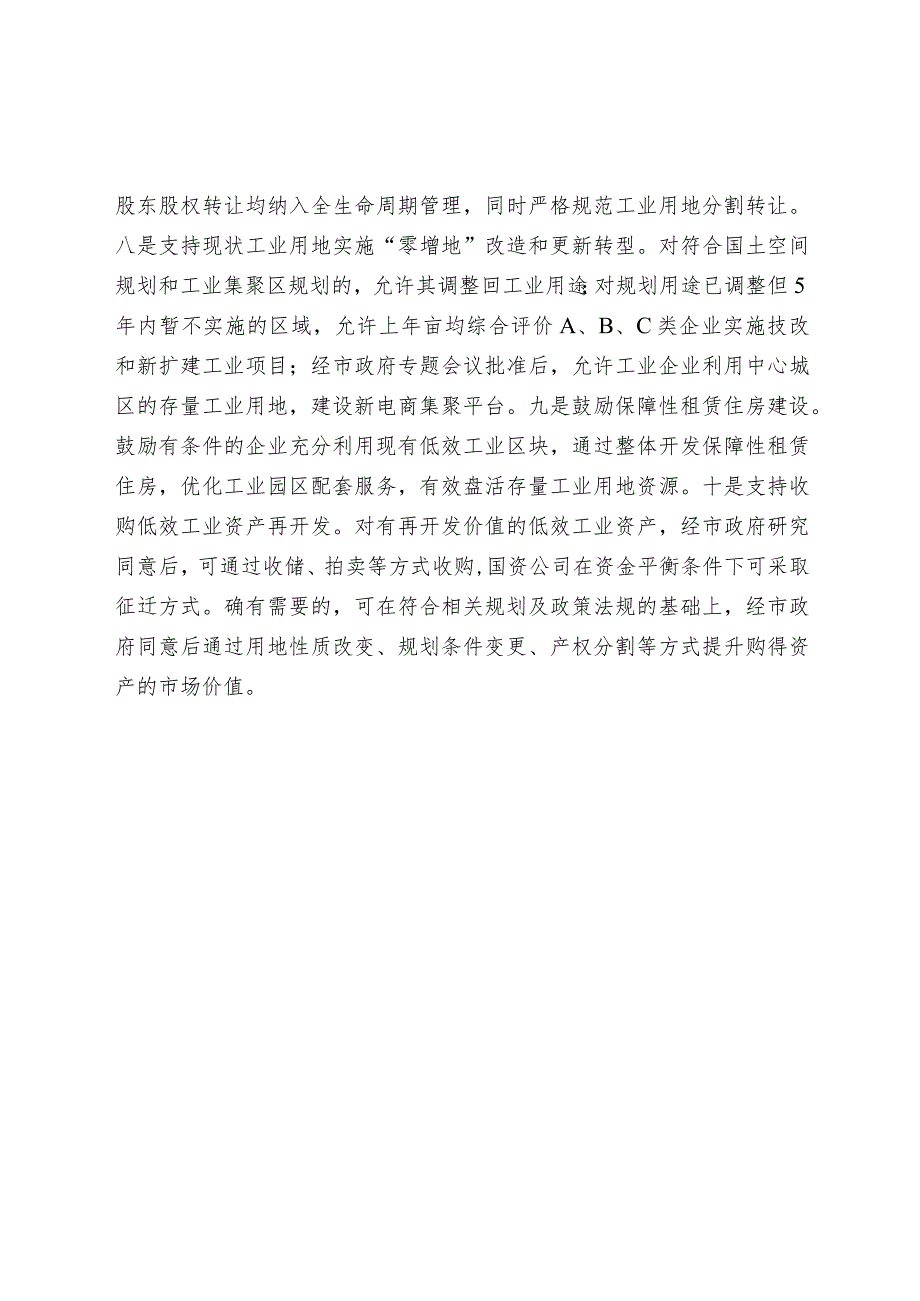 股东股权转让均纳入全生命周期管理，同时严格规范工业用地分割转让。八是支持现状工业用地实施“零增地”改造和更新转型。对符合国土空间规划和工业集聚区规划的，允许其调整回工业用途;对规划用途已调整但5年内暂不实施的区域，允许上年亩均综合评价A、B、C类企业实施技改和新扩建工业项目；经市政府专题会议批准后，允许工业企业利用中心城区的存量工业用地，建设新电商集聚平台。九是鼓励保障性租赁住房建设。鼓励有条件的企业充分利用现有低效工业区块，通过整体开发保障性租赁住房，优化工业园区配套服务，有效盘活存量工业用地资源。十是支持收购低效工业资产再开发。对有再开发价值的低效工业资产，经市政府研究同意后，可通过收储、拍卖等方式收购,国资公司在资金平衡条件下可采取征迁方式。确有需要的，可在符合相关规划及政策法规的基础上，经市政府同意后通过用地性质改变、规划条件变更、产权分割等方式提升购得资产的市场价值。